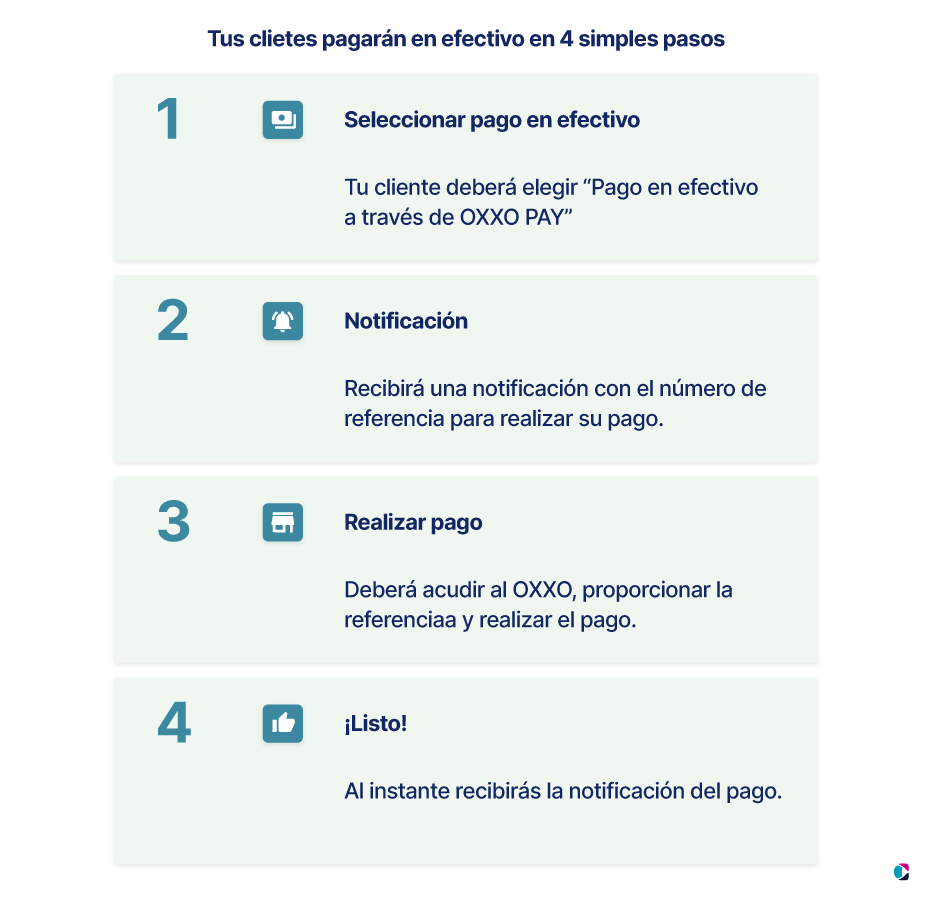 Tus clietes pagarán en efectivo en 4 simples pasos

1

Seleccionar pago en efectivo

Tu cliente deberá elegir “Pago en efectivo a través de OXXO PAY”

2

Notificación

Recibirá una notificación con el número de referencia para realizar su pago.

3

Realizar pago

Deberá acudir al OXXO, proporcionar la referenciaa y realizar el pago.

4

¡Listo!

Al instante recibirás la notificación del pago.